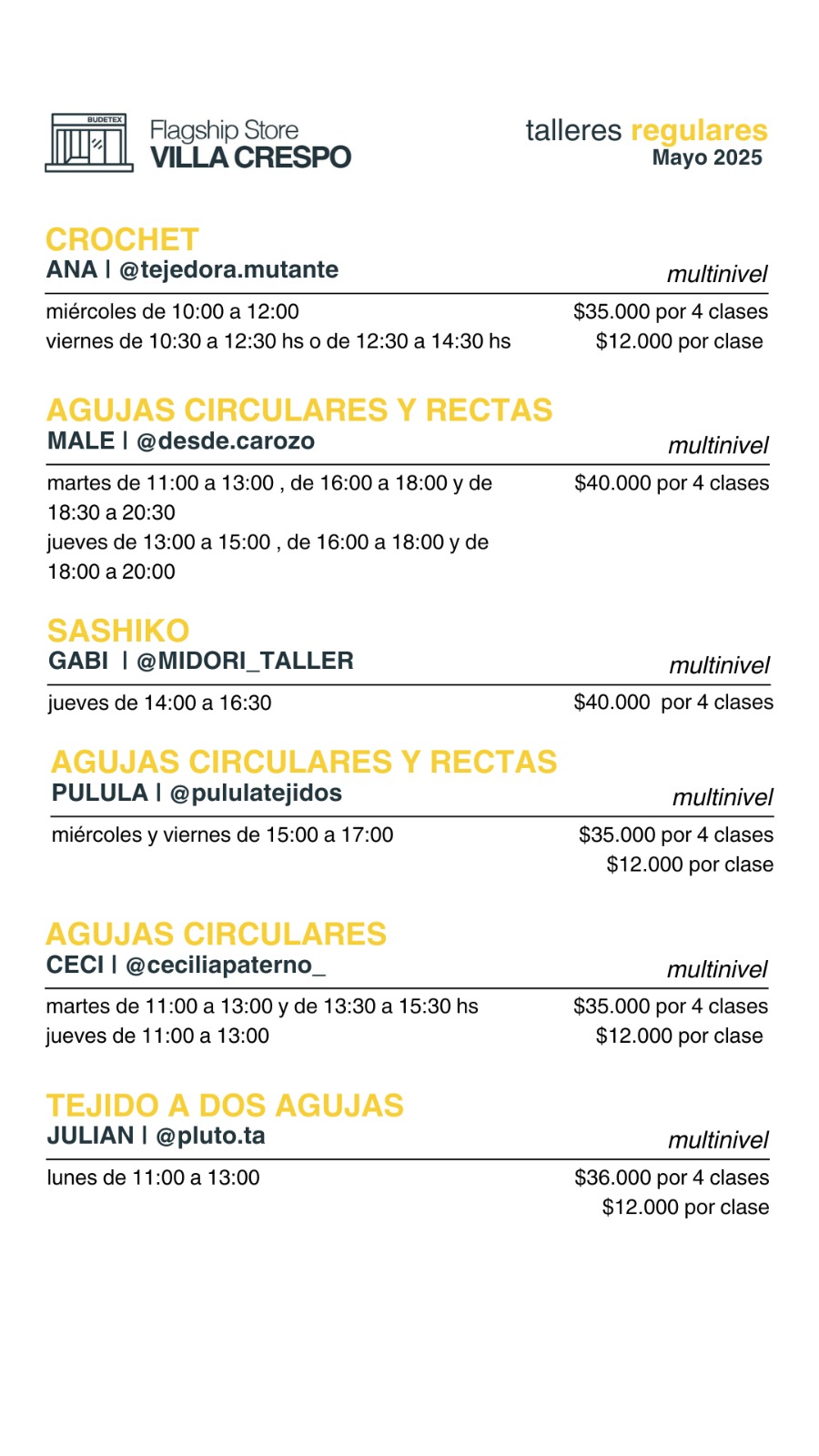 BUDETEX
Flagship Store
VILLA CRESPO

talleres regulares
Mayo 2025

CROCHET
ANA | @tejedora.mutante
multinivel

miércoles de 10:00 a 12:00
viernes de 10:30 a 12:30 hs o de 12:30 a 14:30 hs

$35.000 por 4 clases
$12.000 por clase

AGUJAS CIRCULARES Y RECTAS
MALE | @desde.carozo
multinivel

martes de 11:00 a 13:00 , de 16:00 a 18:00 y de 18:30 a 20:30
jueves de 13:00 a 15:00 , de 16:00 a 18:00 y de 18:00 a 20:00

$40.000 por 4 clases

SASHIKO
GABI | @MIDORI_TALLER
multinivel

jueves de 14:00 a 16:30

$40.000 por 4 clases

AGUJAS CIRCULARES Y RECTAS
PULULA | @pululatejidos
multinivel

miércoles y viernes de 15:00 a 17:00

$35.000 por 4 clases
$12.000 por clase

AGUJAS CIRCULARES
CECI | @ceciliapaterno_
multinivel

martes de 11:00 a 13:00 y de 13:30 a 15:30 hs
jueves de 11:00 a 13:00

$35.000 por 4 clases
$12.000 por clase

TEJIDO A DOS AGUJAS
JULIAN | @pluto.ta
multinivel

lunes de 11:00 a 13:00

$36.000 por 4 clases
$12.000 por clase